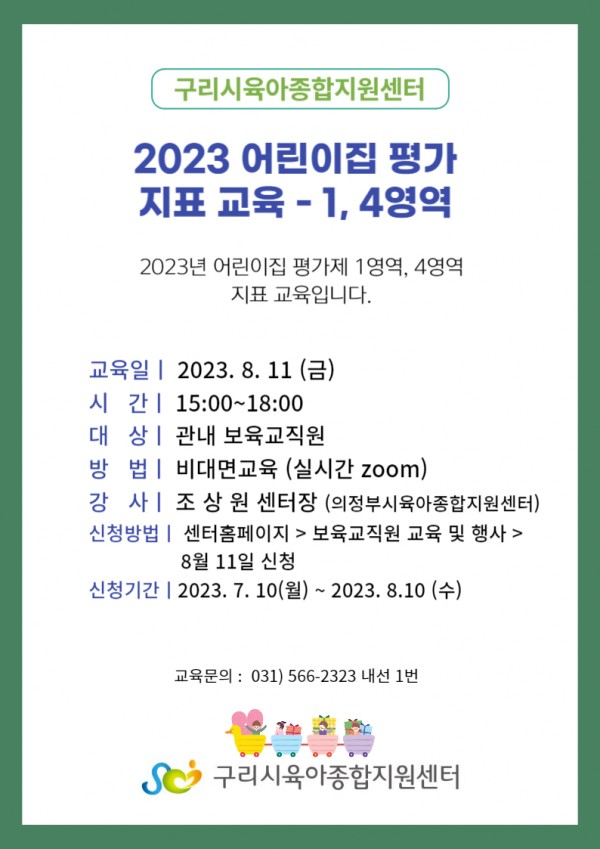 구리시육아종합지원센터

2023 어린이집 평가 지표 교육 - 1, 4영역

2023년 어린이집 평가제 1영역, 4영역 지표 교육입니다.

교육일 | 2023. 8. 11 (금)
시 간 | 15:00~18:00
대 상 | 관내 보육교직원
방 법 | 비대면교육 (실시간 zoom)
강 사 | 조 상 원 센터장 (의정부시육아종합지원센터)
신청방법 | 센터홈페이지 > 보육교직원 교육 및 행사 > 8월 11일 신청
신청기간 | 2023. 7. 10(월) ~ 2023. 8.10 (수)

교육문의 : 031) 566-2323 내선 1번

구리시육아종합지원센터